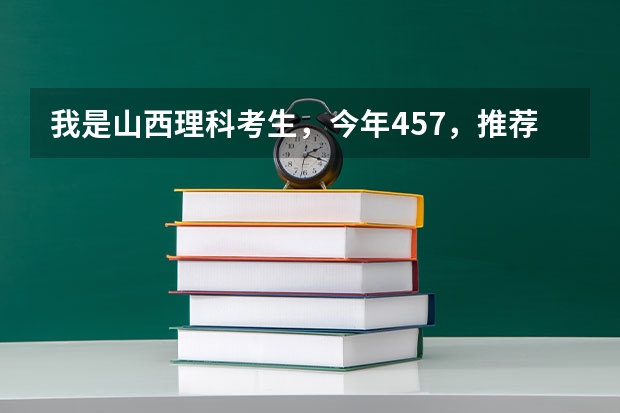 我是山西理科考生，今年457，推荐